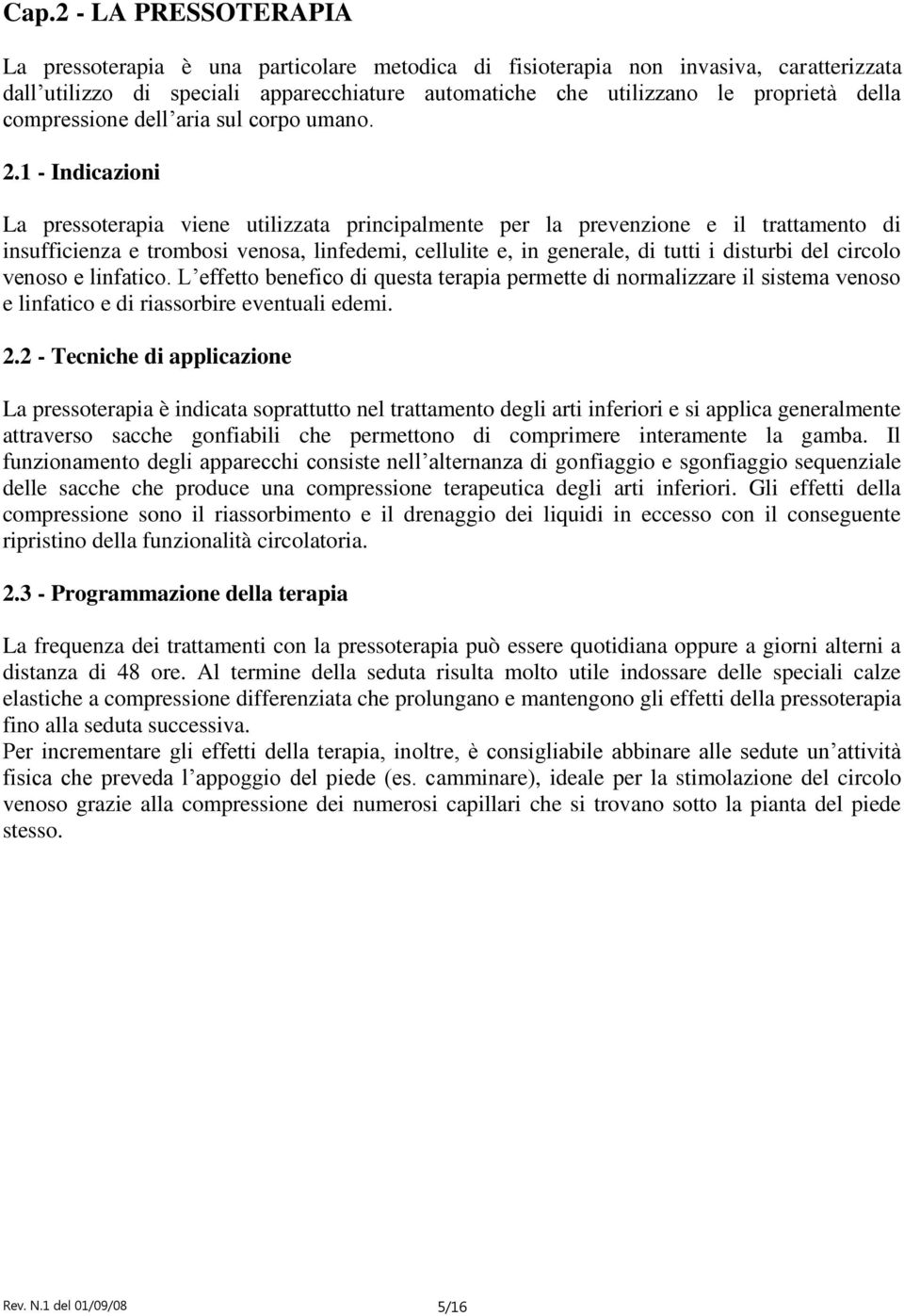 Cap.2 - LA PRESSOTERAPIA

La pressoterapia è una particolare metodica di fisioterapia non invasiva, caratterizzata dall utilizzo di speciali apparecchiature automatiche che utilizzano le proprietà della compressione dell aria sul corpo umano.

2.1 - Indicazioni

La pressoterapia viene utilizzata principalmente per la prevenzione e il trattamento di insufficienza e trombosi venosa, linfedemi, cellulite e, in generale, di tutti i disturbi del circolo venoso e linfatico. L effetto benefico di questa terapia permette di normalizzare il sistema venoso e linfatico e di riassorbire eventuali edemi.

2.2 - Tecniche di applicazione

La pressoterapia è indicata soprattutto nel trattamento degli arti inferiori e si applica generalmente attraverso sacche gonfiabili che permettono di comprimere interamente la gamba. Il funzionamento degli apparecchi consiste nell alternanza di gonfiaggio e sgonfiaggio sequenziale delle sacche che produce una compressione terapeutica degli arti inferiori. Gli effetti della compressione sono il riassorbimento e il drenaggio dei liquidi in eccesso con il conseguente ripristino della funzionalità circolatoria.

2.3 - Programmazione della terapia

La frequenza dei trattamenti con la pressoterapia può essere quotidiana oppure a giorni alterni a distanza di 48 ore. Al termine della seduta risulta molto utile indossare delle speciali calze elastiche a compressione differenziata che prolungano e mantengono gli effetti della pressoterapia fino alla seduta successiva.
Per incrementare gli effetti della terapia, inoltre, è consigliabile abbinare alle sedute un attività fisica che preveda l appoggio del piede (es. camminare), ideale per la stimolazione del circolo venoso grazie alla compressione dei numerosi capillari che si trovano sotto la pianta del piede stesso.

Rev. N.1 del 01/09/08 5/16